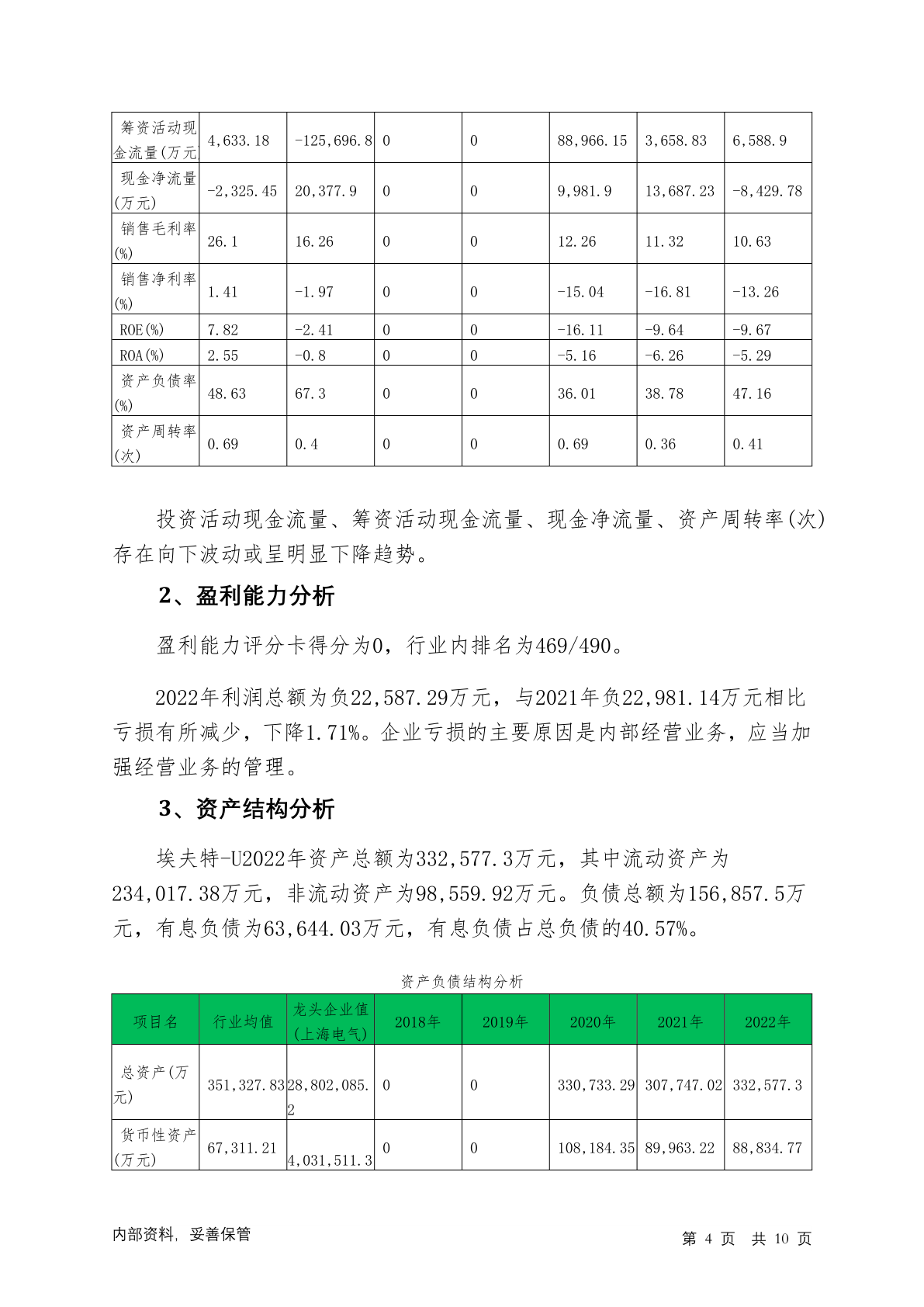 | 筹资活动现金流量(万元) | 4,633.18 | -125,696.8 | 0 | 0 | 88,966.15 | 3,658.83 | 6,588.9 |
|---|---|---|---|---|---|---|---|
| 现金净流量(万元) | -2,325.45 | 20,377.9 | 0 | 0 | 9,981.9 | 13,687.23 | -8,429.78 |
| 销售毛利率(%) | 26.1 | 16.26 | 0 | 0 | 12.26 | 11.32 | 10.63 |
| 销售净利率(%) | 1.41 | -1.97 | 0 | 0 | -15.04 | -16.81 | -13.26 |
| ROE(%) | 7.82 | -2.41 | 0 | 0 | -16.11 | -9.64 | -9.67 |
| ROA(%) | 2.55 | -0.8 | 0 | 0 | -5.16 | -6.26 | -5.29 |
| 资产负债率(%) | 48.63 | 67.3 | 0 | 0 | 36.01 | 38.78 | 47.16 |
| 资产周转率(次) | 0.69 | 0.4 | 0 | 0 | 0.69 | 0.36 | 0.41 |

投资活动现金流量、筹资活动现金流量、现金净流量、资产周转率(次)存在向下波动或呈明显下降趋势。

2、盈利能力分析

盈利能力评分卡得分为0，行业内排名为469/490。

2022年利润总额为负22,587.29万元，与2021年负22,981.14万元相比亏损有所减少，下降1.71%。企业亏损的主要原因是内部经营业务，应当加强经营业务的管理。

3、资产结构分析

埃夫特-U2022年资产总额为332,577.3万元，其中流动资产为234,017.38万元，非流动资产为98,559.92万元。负债总额为156,857.5万元，有息负债为63,644.03万元，有息负债占总负债的40.57%。

资产负债结构分析

| 项目名 | 行业均值 | 龙头企业值(上海电气) | 2018年 | 2019年 | 2020年 | 2021年 | 2022年 |
|---|---|---|---|---|---|---|---|
| 总资产(万元) | 351,327.83 | 28,802,085.2 | 0 | 0 | 330,733.29 | 307,747.02 | 332,577.3 |
| 货币性资产(万元) | 67,311.21 | 4,031,511.3 | 0 | 0 | 108,184.35 | 89,963.22 | 88,834.77 |

内部资料，妥善保管

第 4 页 共 10 页